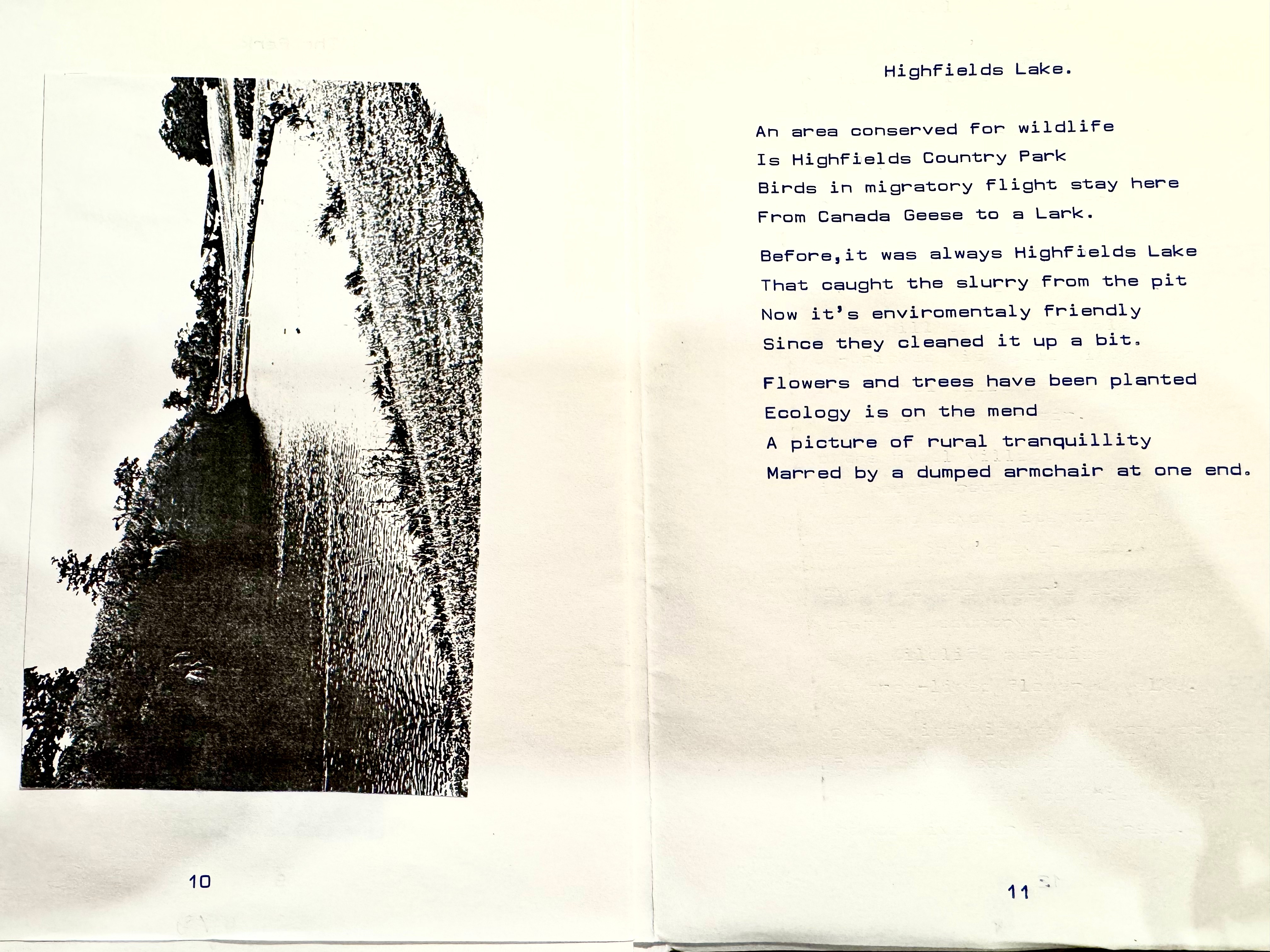 10

Highfields Lake.

An area conserved for wildlife
Is Highfields Country Park
Birds in migratory flight stay here
From Canada Geese to a Lark.

Before,it was always Highfields Lake
That caught the slurry from the pit
Now it's enviromentaly friendly
Since they cleaned it up a bit.

Flowers and trees have been planted
Ecology is on the mend
A picture of rural tranquillity
Marred by a dumped armchair at one end.

11